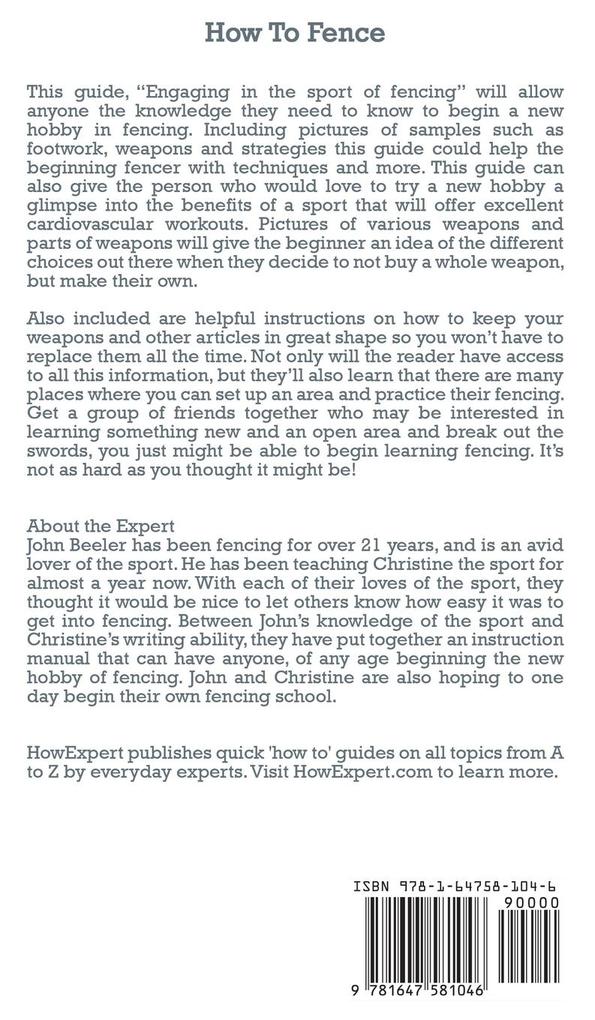 How To Fence

This guide, “Engaging in the sport of fencing” will allow anyone the knowledge they need to know to begin a new hobby in fencing. Including pictures of samples such as footwork, weapons and strategies this guide could help the beginning fencer with techniques and more. This guide can also give the person who would love to try a new hobby a glimpse into the benefits of a sport that will offer excellent cardiovascular workouts. Pictures of various weapons and parts of weapons will give the beginner an idea of the different choices out there when they decide to not buy a whole weapon, but make their own.

Also included are helpful instructions on how to keep your weapons and other articles in great shape so you won’t have to replace them all the time. Not only will the reader have access to all this information, but they’ll also learn that there are many places where you can set up an area and practice their fencing. Get a group of friends together who may be interested in learning something new and an open area and break out the swords, you just might be able to begin learning fencing. It’s not as hard as you thought it might be!

About the Expert
John Beeler has been fencing for over 21 years, and is an avid lover of the sport. He has been teaching Christine the sport for almost a year now. With each of their loves of the sport, they thought it would be nice to let others know how easy it was to get into fencing. Between John’s knowledge of the sport and Christine’s writing ability, they have put together an instruction manual that can have anyone, of any age beginning the new hobby of fencing. John and Christine are also hoping to one day begin their own fencing school.

HowExpert publishes quick 'how to' guides on all topics from A to Z by everyday experts. Visit HowExpert.com to learn more.

ISBN 978-1-64758-104-6

90000

9 781647 581046